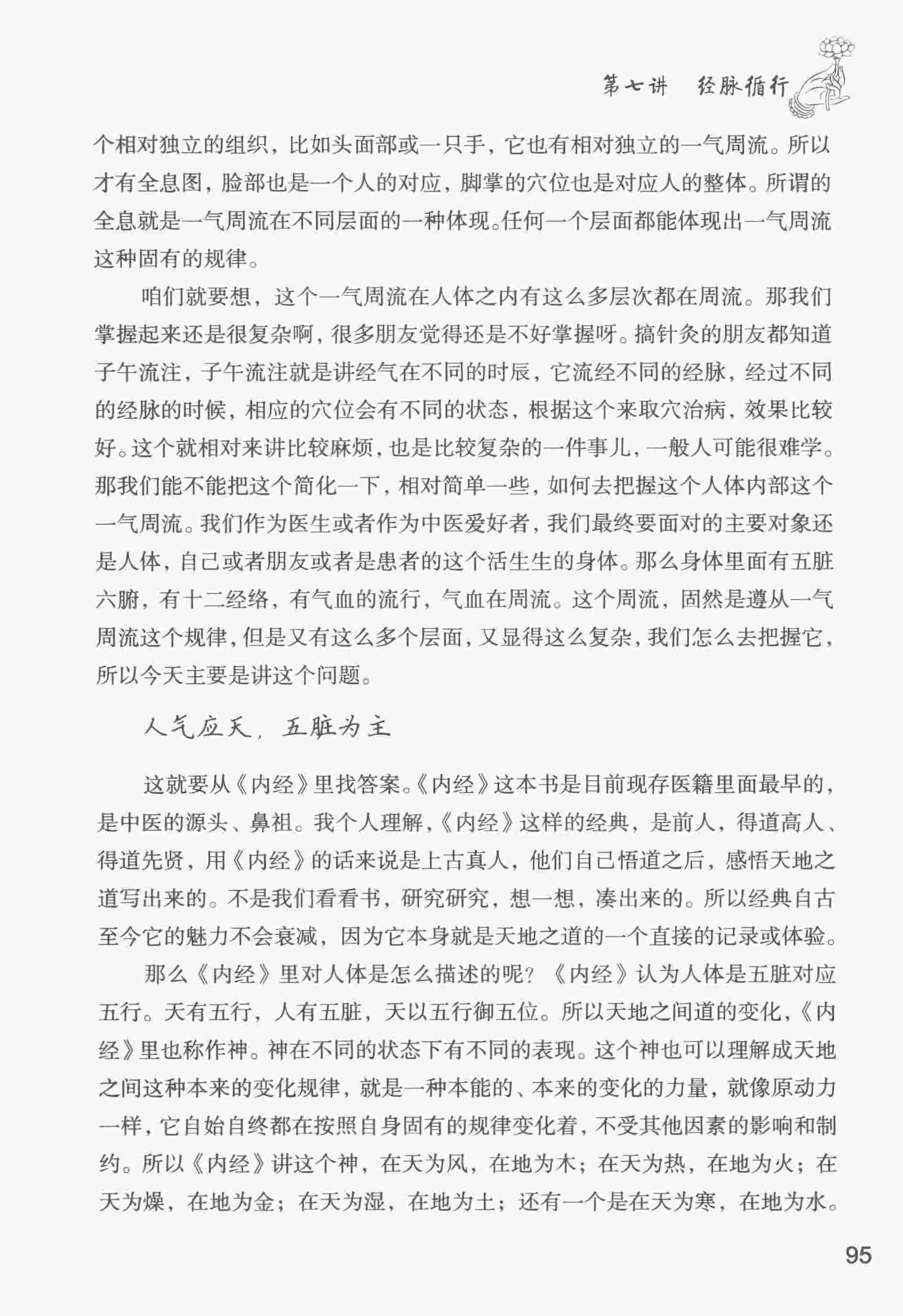 第七讲 经脉循行

个相对独立的组织，比如头面部或一只手，它也有相对独立的一气周流。所以才有全息图，脸部也是一个人的对应，脚掌的穴位也是对应人的整体。所谓的全息就是一气周流在不同层面的一种体现。任何一个层面都能体现出一气周流这种固有的规律。

咱们就要想，这个一气周流在人体之内有这么多层次都在周流。那我们掌握起来还是很复杂啊，很多朋友觉得还是不好掌握呀。搞针灸的朋友都知道子午流注，子午流注就是讲经气在不同的时辰，它流经不同的经脉，经过不同的经脉的时候，相应的穴位会有不同的状态，根据这个来取穴治病，效果比较好。这个就相对来讲比较麻烦，也是比较复杂的一件事儿，一般人可能很难学。那我们能不能把这个简化一下，相对简单一些，如何去把握这个人体内部这个一气周流。我们作为医生或者作为中医爱好者，我们最终要面对的主要对象还是人体，自己或者朋友或者是患者的这个活生生的身体。那么身体里面有五脏六腑，有十二经络，有气血的流行，气血在周流。这个周流，固然是遵从一气周流这个规律，但是又有这么多个层面，又显得这么复杂，我们怎么去把握它，所以今天主要是讲这个问题。

人气应天，五脏为主

这就要从《内经》里找答案。《内经》这本书是目前现存医籍里面最早的，是中医的源头、鼻祖。我个人理解，《内经》这样的经典，是前人，得道高人、得道先贤，用《内经》的话来说是上古真人，他们自己悟道之后，感悟天地之道写出来的。不是我们看看书，研究研究，想一想，凑出来的。所以经典自古至今它的魅力不会衰减，因为它本身就是天地之道的一个直接的记录或体验。

那么《内经》里对人体是怎么描述的呢？《内经》认为人体是五脏对应五行。天有五行，人有五脏，天以五行御五位。所以天地之间道的变化，《内经》里也称作神。神在不同的状态下有不同的表现。这个神也可以理解成天地之间这种本来的变化规律，就是一种本能的、本来的变化的力量，就像原动力一样，它自始自终都在按照自身固有的规律变化着，不受其他因素的影响和制约。所以《内经》讲这个神，在天为风，在地为木；在天为热，在地为火；在天为燥，在地为金；在天为湿，在地为土；还有一个是在天为寒，在地为水。

95